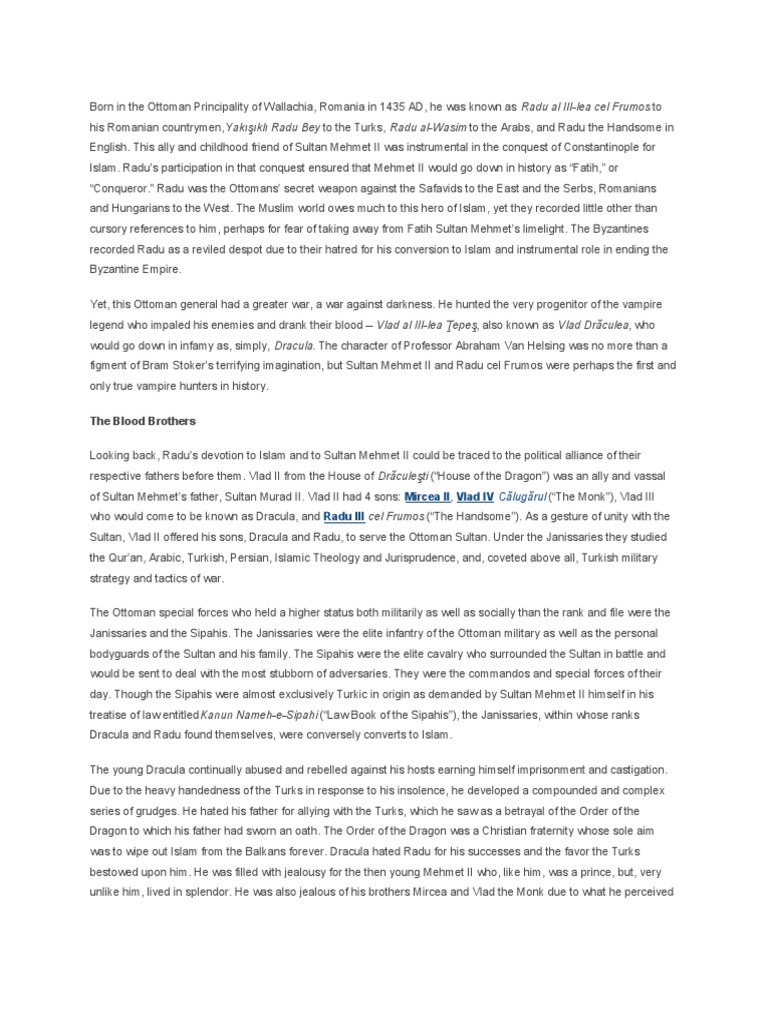 Born in the Ottoman Principality of Wallachia, Romania in 1435 AD, he was known as Radu al III-lea cel Frumos to his Romanian countrymen, Yakışıklı Radu Bey to the Turks, Radu al-Wasim to the Arabs, and Radu the Handsome in English. This ally and childhood friend of Sultan Mehmet II was instrumental in the conquest of Constantinople for Islam. Radu's participation in that conquest ensured that Mehmet II would go down in history as "Fatih," or "Conqueror." Radu was the Ottomans' secret weapon against the Safavids to the East and the Serbs, Romanians and Hungarians to the West. The Muslim world owes much to this hero of Islam, yet they recorded little other than cursory references to him, perhaps for fear of taking away from Fatih Sultan Mehmet's limelight. The Byzantines recorded Radu as a reviled despot due to their hatred for his conversion to Islam and instrumental role in ending the Byzantine Empire.

Yet, this Ottoman general had a greater war, a war against darkness. He hunted the very progenitor of the vampire legend who impaled his enemies and drank their blood – Vlad al III-lea Ţepeş, also known as Vlad Drăculea, who would go down in infamy as, simply, Dracula. The character of Professor Abraham Van Helsing was no more than a figment of Bram Stoker's terrifying imagination, but Sultan Mehmet II and Radu cel Frumos were perhaps the first and only true vampire hunters in history.

The Blood Brothers

Looking back, Radu's devotion to Islam and to Sultan Mehmet II could be traced to the political alliance of their respective fathers before them. Vlad II from the House of Drăculeşti ("House of the Dragon") was an ally and vassal of Sultan Mehmet's father, Sultan Murad II. Vlad II had 4 sons: Mircea II, Vlad IV Călugărul ("The Monk"), Vlad III who would come to be known as Dracula, and Radu III cel Frumos ("The Handsome"). As a gesture of unity with the Sultan, Vlad II offered his sons, Dracula and Radu, to serve the Ottoman Sultan. Under the Janissaries they studied the Qur'an, Arabic, Turkish, Persian, Islamic Theology and Jurisprudence, and, coveted above all, Turkish military strategy and tactics of war.

The Ottoman special forces who held a higher status both militarily as well as socially than the rank and file were the Janissaries and the Sipahis. The Janissaries were the elite infantry of the Ottoman military as well as the personal bodyguards of the Sultan and his family. The Sipahis were the elite cavalry who surrounded the Sultan in battle and would be sent to deal with the most stubborn of adversaries. They were the commandos and special forces of their day. Though the Sipahis were almost exclusively Turkic in origin as demanded by Sultan Mehmet II himself in his treatise of law entitled Kanun Nameh-e-Sipahi ("Law Book of the Sipahis"), the Janissaries, within whose ranks Dracula and Radu found themselves, were conversely converts to Islam.

The young Dracula continually abused and rebelled against his hosts earning himself imprisonment and castigation. Due to the heavy handedness of the Turks in response to his insolence, he developed a compounded and complex series of grudges. He hated his father for allying with the Turks, which he saw as a betrayal of the Order of the Dragon to which his father had sworn an oath. The Order of the Dragon was a Christian fraternity whose sole aim was to wipe out Islam from the Balkans forever. Dracula hated Radu for his successes and the favor the Turks bestowed upon him. He was filled with jealousy for the then young Mehmet II who, like him, was a prince, but, very unlike him, lived in splendor. He was also jealous of his brothers Mircea and Vlad the Monk due to what he perceived